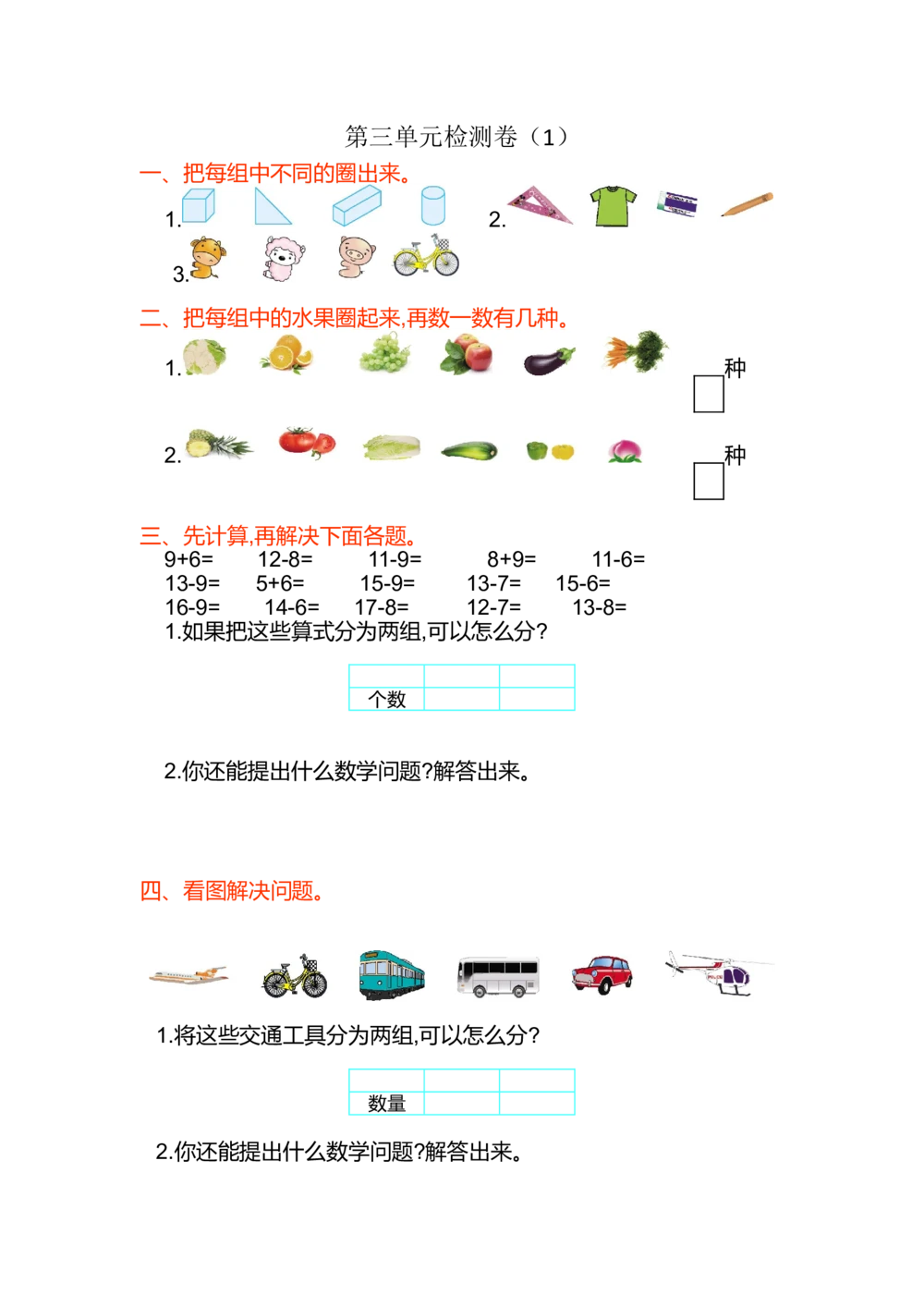 第三单元检测卷（1）

一、把每组中不同的圈出来。

1.

2.

3.

二、把每组中的水果圈起来,再数一数有几种。

1.

种

2.

种

三、先计算,再解决下面各题。

9+6= 12-8= 11-9= 8+9= 11-6=
13-9= 5+6= 15-9= 13-7= 15-6=
16-9= 14-6= 17-8= 12-7= 13-8=

1.如果把这些算式分为两组,可以怎么分?

|  |  |  |
|---|---|---|
| 个数 |  |  |

2.你还能提出什么数学问题?解答出来。

四、看图解决问题。

1.将这些交通工具分为两组,可以怎么分?

|  |  |  |
|---|---|---|
| 数量 |  |  |

2.你还能提出什么数学问题?解答出来。